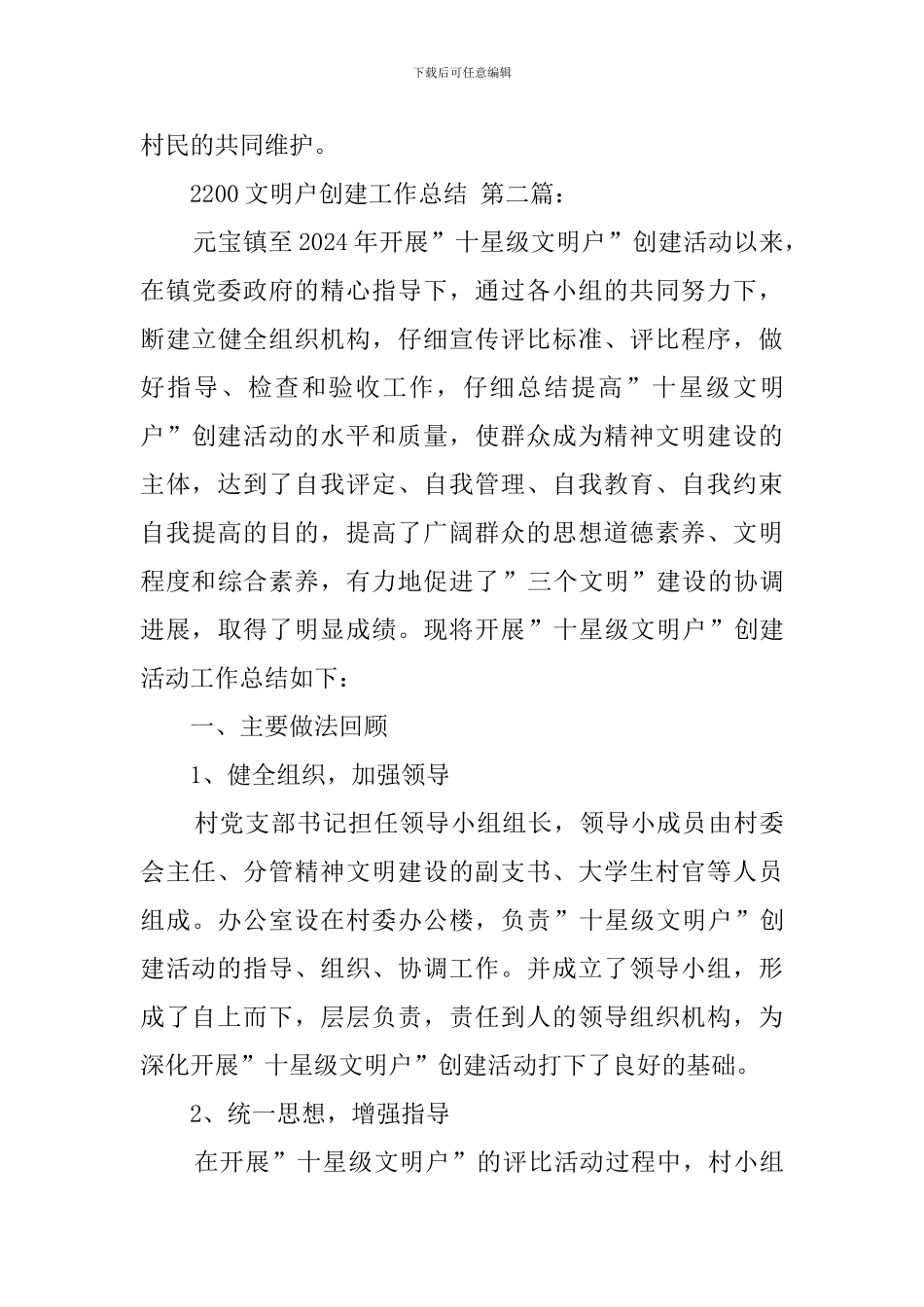 下载后可任意编辑

村民的共同维护。

2200 文明户创建工作总结 第二篇：

元宝镇至 2024 年开展”十星级文明户”创建活动以来，在镇党委政府的精心指导下，通过各小组的共同努力下，断建立健全组织机构，仔细宣传评比标准、评比程序，做好指导、检查和验收工作，仔细总结提高”十星级文明户”创建活动的水平和质量，使群众成为精神文明建设的主体，达到了自我评定、自我管理、自我教育、自我约束自我提高的目的，提高了广阔群众的思想道德素养、文明程度和综合素养，有力地促进了”三个文明”建设的协调进展，取得了明显成绩。现将开展”十星级文明户”创建活动工作总结如下：

一、主要做法回顾

1、健全组织，加强领导

村党支部书记担任领导小组组长，领导小成员由村委会主任、分管精神文明建设的副支书、大学生村官等人员组成。办公室设在村委办公楼，负责”十星级文明户”创建活动的指导、组织、协调工作。并成立了领导小组，形成了自上而下，层层负责，责任到人的领导组织机构，为深化开展”十星级文明户”创建活动打下了良好的基础。

2、统一思想，增强指导

在开展”十星级文明户”的评比活动过程中，村小组